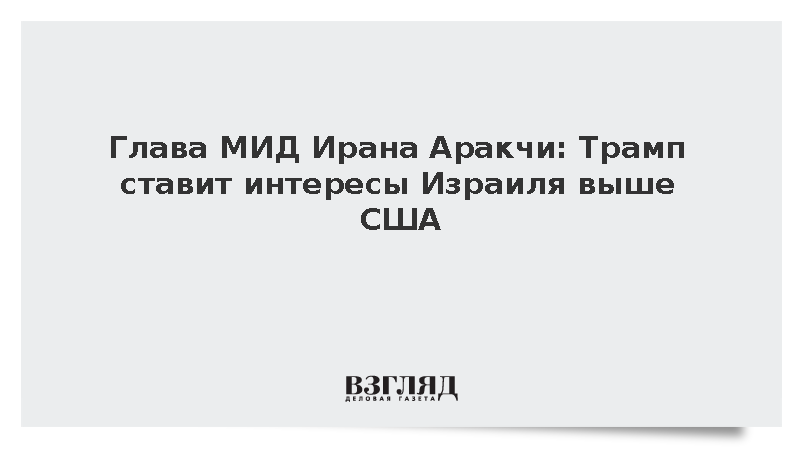 Глава МИД Ирана Аракчи: Трамп ставит интересы Израиля выше США

ВЗГЛЯД
ДЕЛОВАЯ ГАЗЕТА